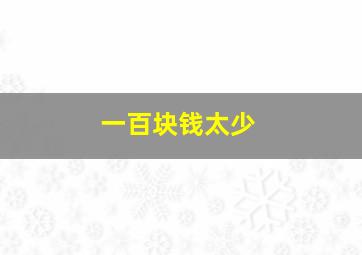 一百块钱太少